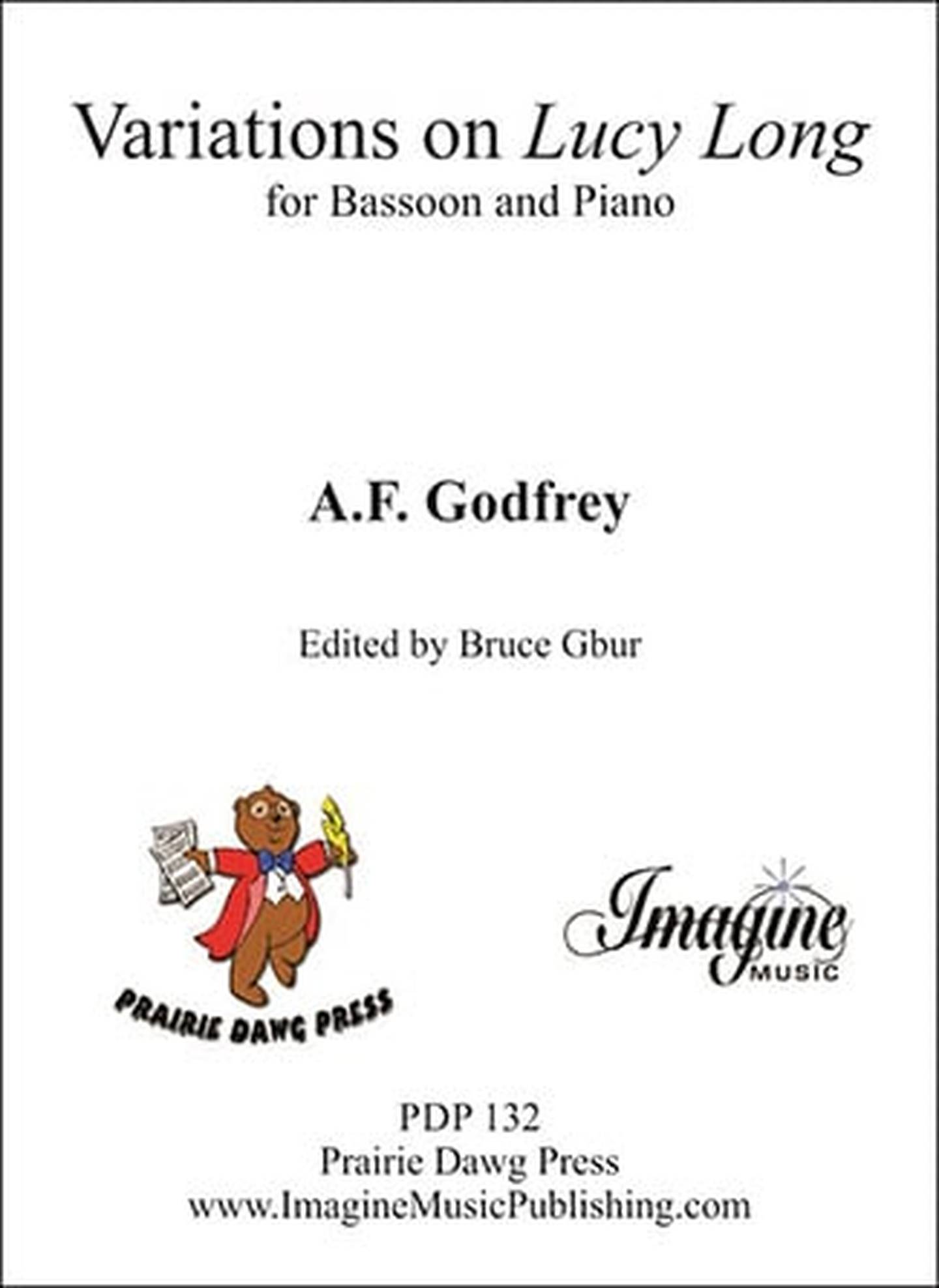 Variations on Lucy Long
for Bassoon and Piano

A.F. Godfrey

Edited by Bruce Gbur

PRAIRIE DAWG PRESS

Imagine MUSIC

PDP 132
Prairie Dawg Press
www.ImagineMusicPublishing.com